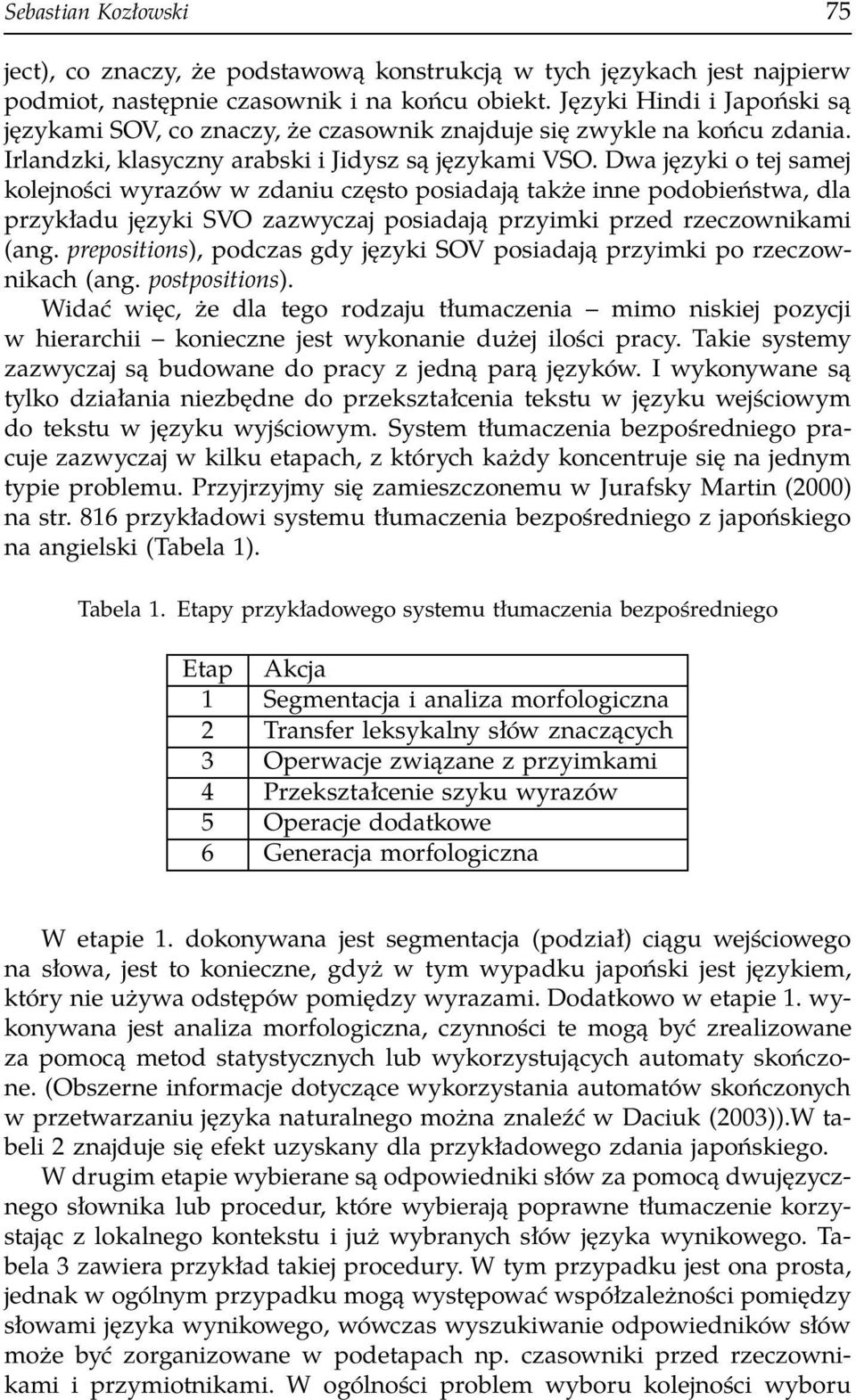 Sebastian Kozłowski 75

ject), co znaczy, że podstawową konstrukcją w tych językach jest najpierw podmiot, następnie czasownik i na końcu obiekt. Języki Hindi i Japoński są językami SOV, co znaczy, że czasownik znajduje się zwykle na końcu zdania. Irlandzki, klasyczny arabski i Jidysz są językami VSO. Dwa języki o tej samej kolejności wyrazów w zdaniu często posiadają także inne podobieństwa, dla przykładu języki SVO zazwyczaj posiadają przyimki przed rzeczownikami (ang. prepositions), podczas gdy języki SOV posiadają przyimki po rzeczownikach (ang. postpositions).

Widać więc, że dla tego rodzaju tłumaczenia – mimo niskiej pozycji w hierarchii – konieczne jest wykonanie dużej ilości pracy. Takie systemy zazwyczaj są budowane do pracy z jedną parą języków. I wykonywane są tylko działania niezbędne do przekształcenia tekstu w języku wejściowym do tekstu w języku wyjściowym. System tłumaczenia bezpośredniego pracuje zazwyczaj w kilku etapach, z których każdy koncentruje się na jednym typie problemu. Przyjrzyjmy się zamieszczonemu w Jurafsky Martin (2000) na str. 816 przykładowi systemu tłumaczenia bezpośredniego z japońskiego na angielski (Tabela 1).

Tabela 1. Etapy przykładowego systemu tłumaczenia bezpośredniego

| Etap | Akcja |
|---|---|
| 1 | Segmentacja i analiza morfologiczna |
| 2 | Transfer leksykalny słów znaczących |
| 3 | Operwacje związane z przyimkami |
| 4 | Przekształcenie szyku wyrazów |
| 5 | Operacje dodatkowe |
| 6 | Generacja morfologiczna |

W etapie 1. dokonywana jest segmentacja (podział) ciągu wejściowego na słowa, jest to konieczne, gdyż w tym wypadku japoński jest językiem, który nie używa odstępów pomiędzy wyrazami. Dodatkowo w etapie 1. wykonywana jest analiza morfologiczna, czynności te mogą być zrealizowane za pomocą metod statystycznych lub wykorzystujących automaty skończone. (Obszerne informacje dotyczące wykorzystania automatów skończonych w przetwarzaniu języka naturalnego można znaleźć w Daciuk (2003)).W tabeli 2 znajduje się efekt uzyskany dla przykładowego zdania japońskiego.

W drugim etapie wybierane są odpowiedniki słów za pomocą dwujęzycznego słownika lub procedur, które wybierają poprawne tłumaczenie korzystając z lokalnego kontekstu i już wybranych słów języka wynikowego. Tabela 3 zawiera przykład takiej procedury. W tym przypadku jest ona prosta, jednak w ogólnym przypadku mogą występować współzależności pomiędzy słowami języka wynikowego, wówczas wyszukiwanie odpowiedników słów może być zorganizowane w podetapach np. czasowniki przed rzeczownikami i przymiotnikami. W ogólności problem wyboru kolejności wyboru